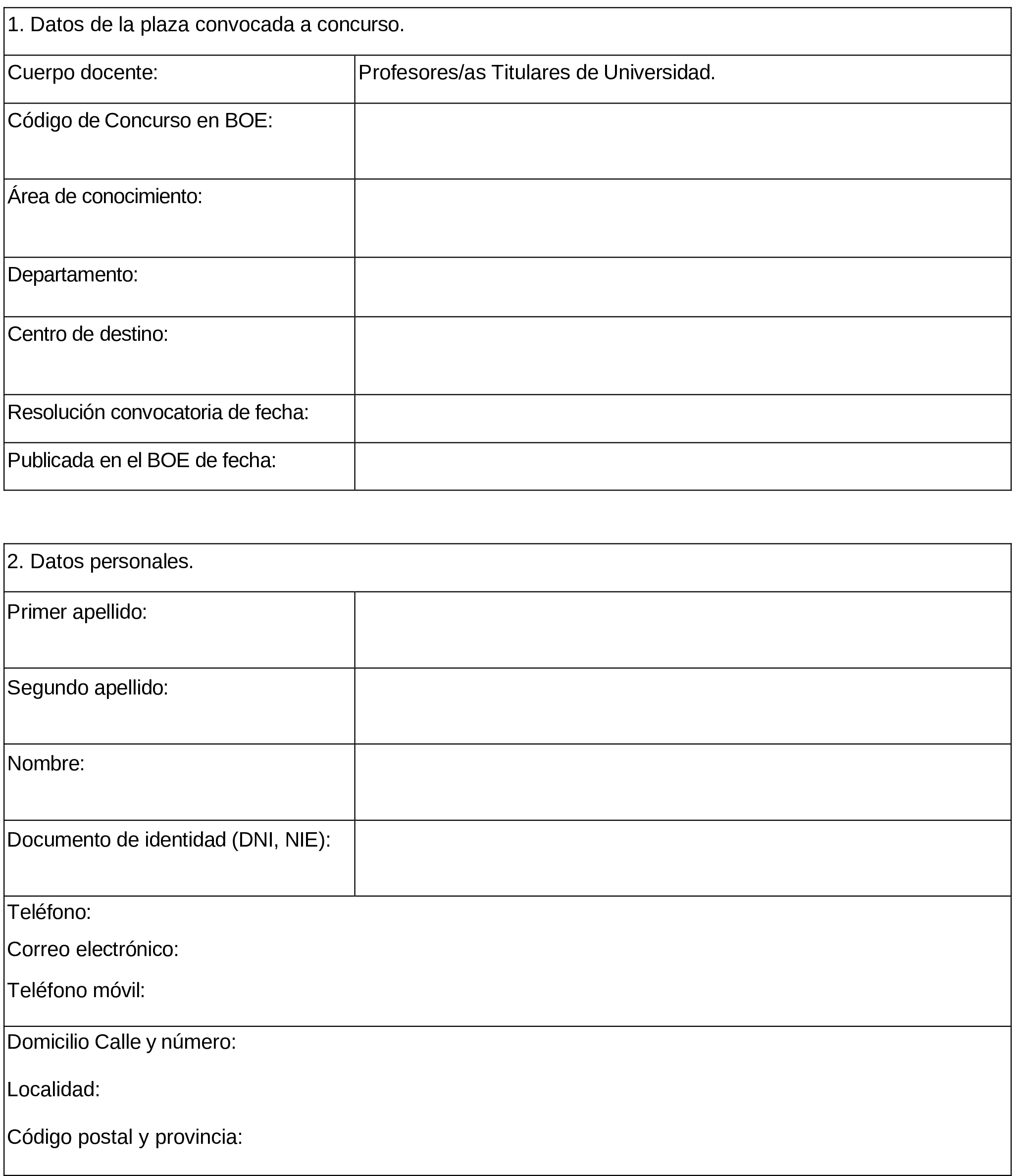 | 1. Datos de la plaza convocada a concurso. | |
|---|---|
| Cuerpo docente: | Profesores/as Titulares de Universidad. |
| Código de Concurso en BOE: | |
| Área de conocimiento: | |
| Departamento: | |
| Centro de destino: | |
| Resolución convocatoria de fecha: | |
| Publicada en el BOE de fecha: | |

| 2. Datos personales. | |
|---|---|
| Primer apellido: | |
| Segundo apellido: | |
| Nombre: | |
| Documento de identidad (DNI, NIE): | |
| Teléfono: Correo electrónico: Teléfono móvil: | |
| Domicilio Calle y número: Localidad: Código postal y provincia: | |